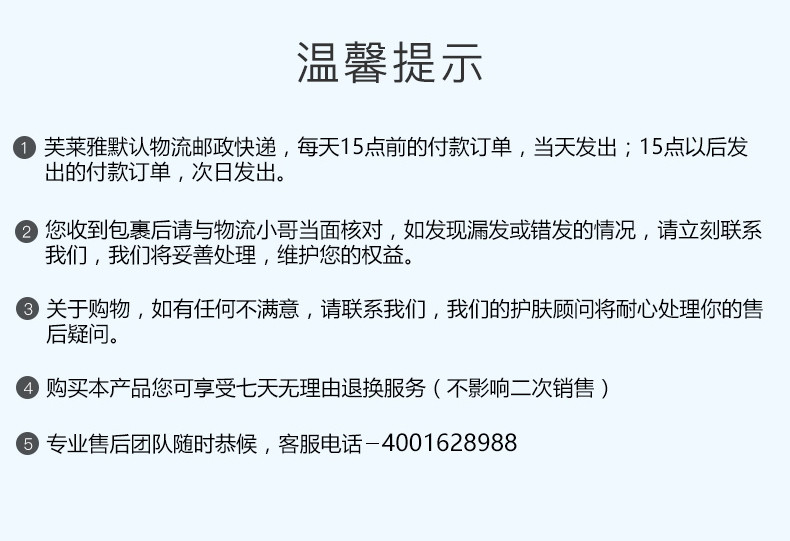 温馨提示

1 芙莱雅默认物流邮政快递，每天15点前的付款订单，当天发出；15点以后发出的付款订单，次日发出。

2 您收到包裹后请与物流小哥当面核对，如发现漏发或错发的情况，请立刻联系我们，我们将妥善处理，维护您的权益。

3 关于购物，如有任何不满意，请联系我们，我们的护肤顾问将耐心处理你的售后疑问。

4 购买本产品您可享受七天无理由退换服务（不影响二次销售）

5 专业售后团队随时恭候，客服电话－4001628988